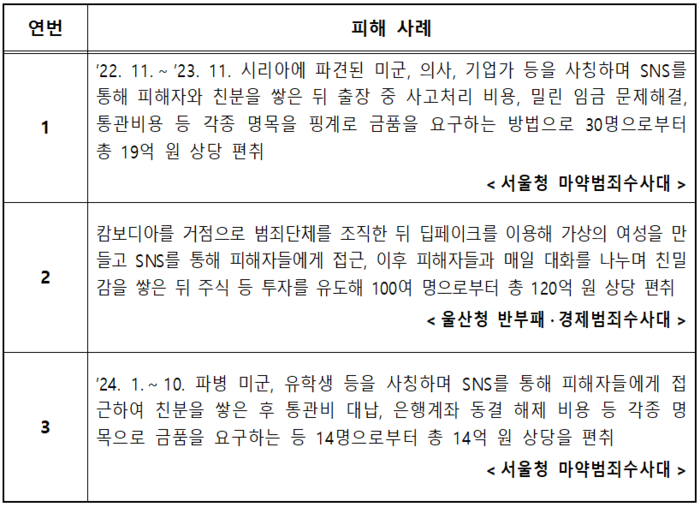 | 연번 | 피해 사례 |
|---|---|
| 1 | '22. 11. ~ '23. 11. 시리아에 파견된 미군, 의사, 기업가 등을 사칭하며 SNS를 통해 피해자와 친분을 쌓은 뒤 출장 중 사고처리 비용, 밀린 임금 문제해결, 통관비용 등 각종 명목을 핑계로 금품을 요구하는 방법으로 30명으로부터 총 19억 원 상당 편취 < 서울청 마약범죄수사대 > |
| 2 | 캄보디아를 거점으로 범죄단체를 조직한 뒤 딥페이크를 이용해 가상의 여성을 만들고 SNS를 통해 피해자들에게 접근, 이후 피해자들과 매일 대화를 나누며 친밀감을 쌓은 뒤 주식 등 투자를 유도해 100여 명으로부터 총 120억 원 상당 편취 < 울산청 반부패·경제범죄수사대 > |
| 3 | '24. 1. ~ 10. 파병 미군, 유학생 등을 사칭하며 SNS를 통해 피해자들에게 접근하여 친분을 쌓은 후 통관비 대납, 은행계좌 동결 해제 비용 등 각종 명목으로 금품을 요구하는 등 14명으로부터 총 14억 원 상당을 편취 < 서울청 마약범죄수사대 > |